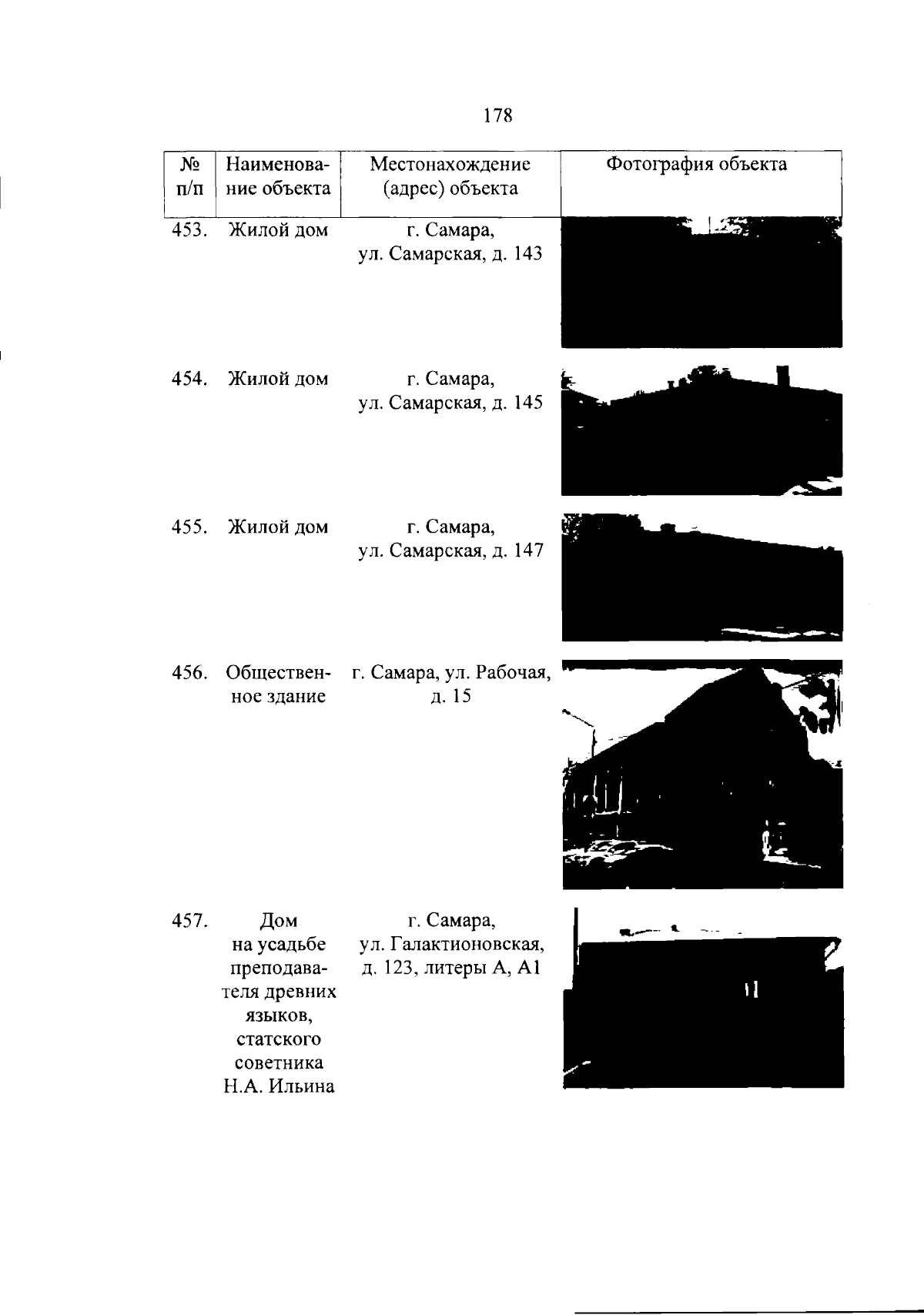 178

| № п/п | Наименование объекта | Местонахождение (адрес) объекта | Фотография объекта |
|---|---|---|---|
| 453. | Жилой дом | г. Самара, ул. Самарская, д. 143 | |
| 454. | Жилой дом | г. Самара, ул. Самарская, д. 145 | |
| 455. | Жилой дом | г. Самара, ул. Самарская, д. 147 | |
| 456. | Общественное здание | г. Самара, ул. Рабочая, д. 15 | |
| 457. | Дом на усадьбе преподавателя древних языков, статского советника Н.А. Ильина | г. Самара, ул. Галактионовская, д. 123, литеры А, А1 | |